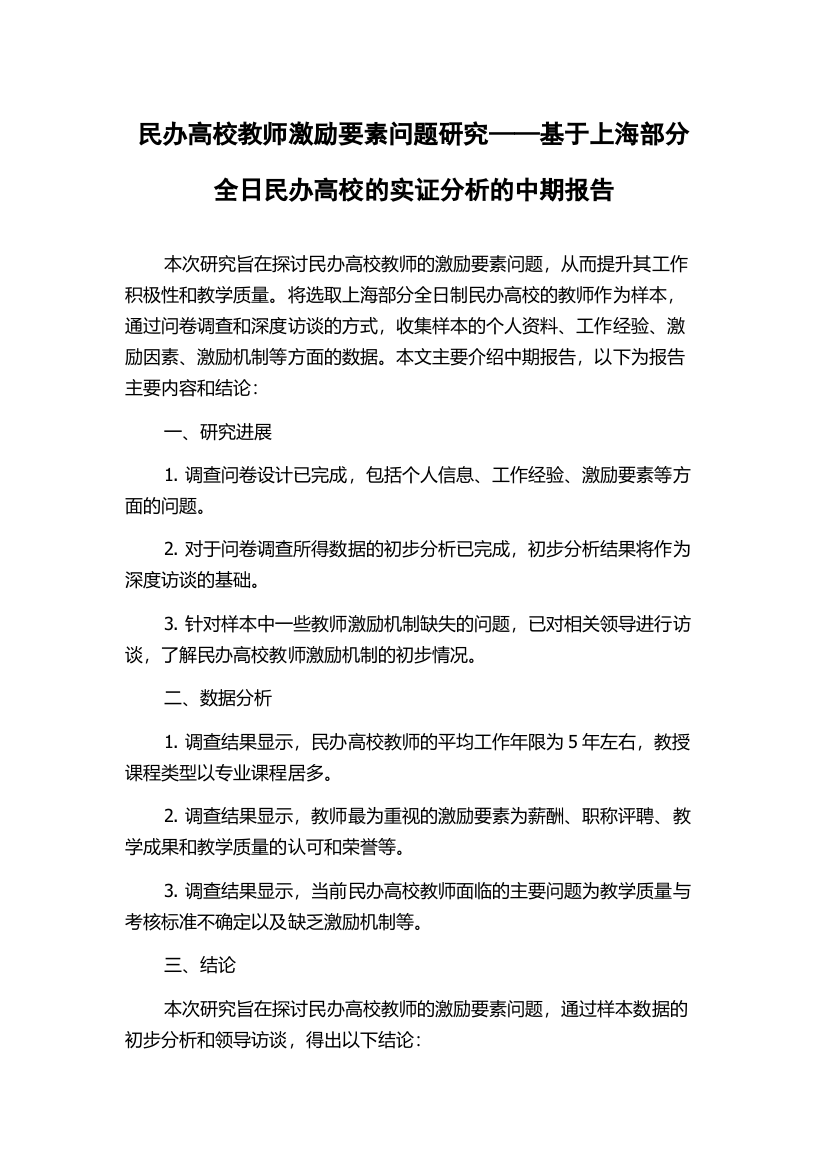 民办高校教师激励要素问题研究——基于上海部分全日民办高校的实证分析的中期报告

本次研究旨在探讨民办高校教师的激励要素问题，从而提升其工作积极性和教学质量。将选取上海部分全日制民办高校的教师作为样本，通过问卷调查和深度访谈的方式，收集样本的个人资料、工作经验、激励因素、激励机制等方面的数据。本文主要介绍中期报告，以下为报告主要内容和结论：

一、研究进展

1. 调查问卷设计已完成，包括个人信息、工作经验、激励要素等方面的问题。

2. 对于问卷调查所得数据的初步分析已完成，初步分析结果将作为深度访谈的基础。

3. 针对样本中一些教师激励机制缺失的问题，已对相关领导进行访谈，了解民办高校教师激励机制的初步情况。

二、数据分析

1. 调查结果显示，民办高校教师的平均工作年限为 5 年左右，教授课程类型以专业课程居多。

2. 调查结果显示，教师最为重视的激励要素为薪酬、职称评聘、教学成果和教学质量的认可和荣誉等。

3. 调查结果显示，当前民办高校教师面临的主要问题为教学质量与考核标准不确定以及缺乏激励机制等。

三、结论

本次研究旨在探讨民办高校教师的激励要素问题，通过样本数据的初步分析和领导访谈，得出以下结论：